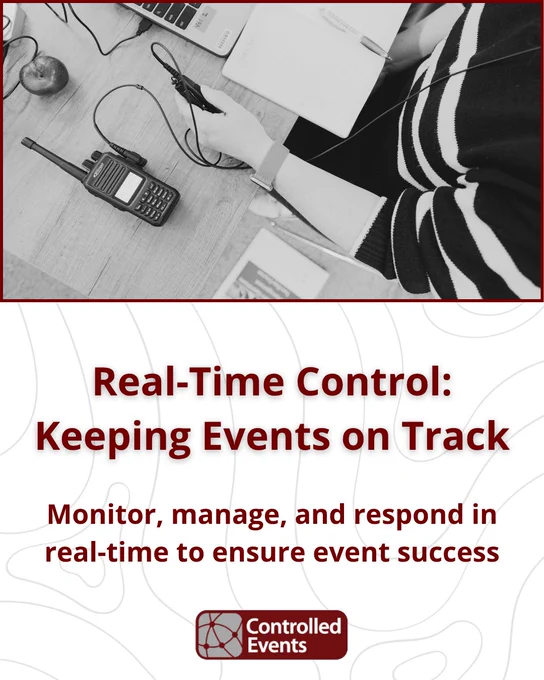 Real-Time Control:
Keeping Events on Track

Monitor, manage, and respond in real-time to ensure event success

Controlled Events